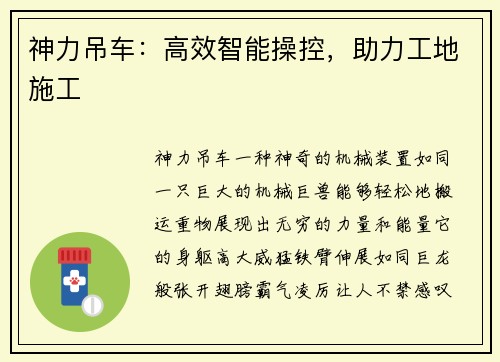 神力吊车：高效智能操控，助力工地施工

神力吊车一种神奇的机械装置如同一只巨大的机械巨兽能够轻松地搬运重物展现出无穷的力量和能量它的身躯高大威猛铁臂伸展如同巨龙般张开翅膀霸气凌厉让人不禁感叹